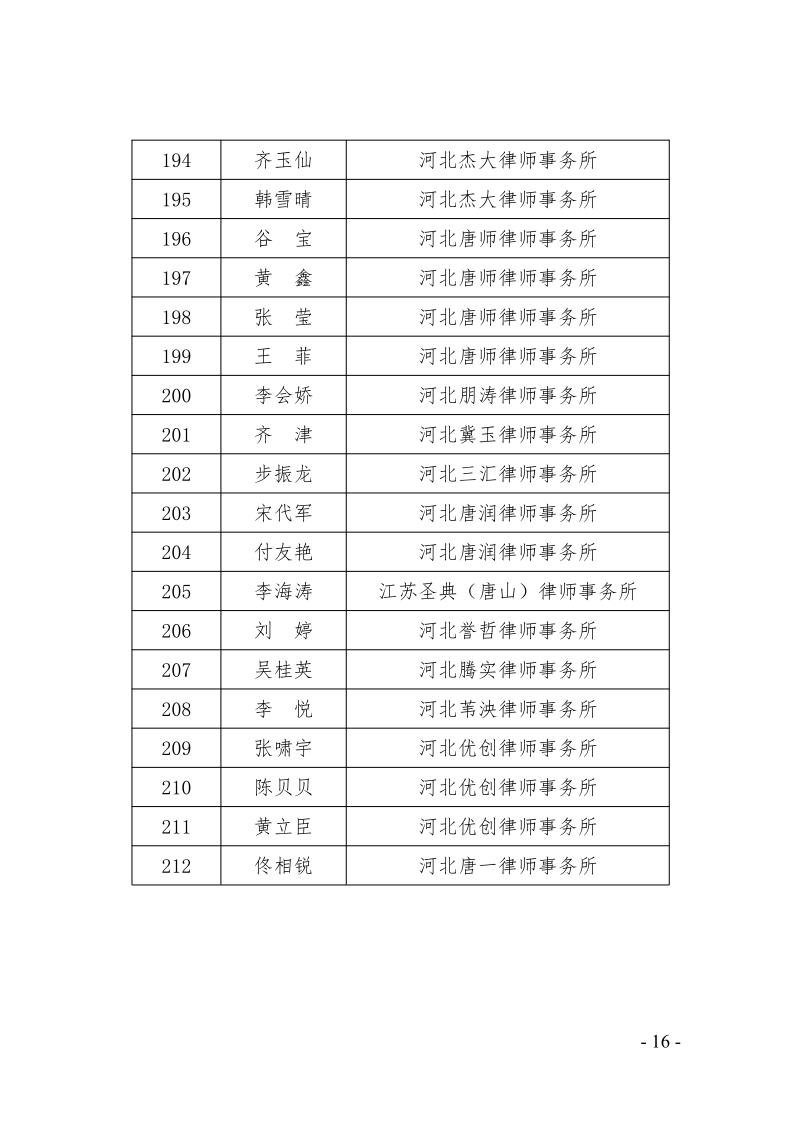 | 194 | 齐玉仙 | 河北杰大律师事务所 |
|---|---|---|
| 195 | 韩雪晴 | 河北杰大律师事务所 |
| 196 | 谷 宝 | 河北唐师律师事务所 |
| 197 | 黄 鑫 | 河北唐师律师事务所 |
| 198 | 张 莹 | 河北唐师律师事务所 |
| 199 | 王 菲 | 河北唐师律师事务所 |
| 200 | 李会娇 | 河北朋涛律师事务所 |
| 201 | 齐 津 | 河北冀玉律师事务所 |
| 202 | 步振龙 | 河北三汇律师事务所 |
| 203 | 宋代军 | 河北唐润律师事务所 |
| 204 | 付友艳 | 河北唐润律师事务所 |
| 205 | 李海涛 | 江苏圣典（唐山）律师事务所 |
| 206 | 刘 婷 | 河北誉哲律师事务所 |
| 207 | 吴桂英 | 河北腾实律师事务所 |
| 208 | 李 悦 | 河北苇泱律师事务所 |
| 209 | 张啸宇 | 河北优创律师事务所 |
| 210 | 陈贝贝 | 河北优创律师事务所 |
| 211 | 黄立臣 | 河北优创律师事务所 |
| 212 | 佟相锐 | 河北唐一律师事务所 |

- 16 -